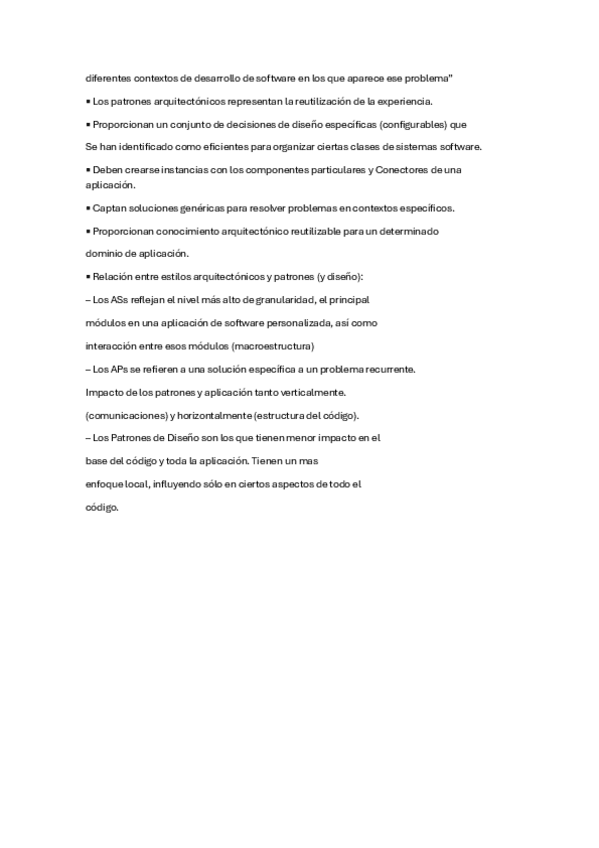 diferentes contextos de desarrollo de software en los que aparece ese problema"

▪ Los patrones arquitectónicos representan la reutilización de la experiencia.

▪ Proporcionan un conjunto de decisiones de diseño específicas (configurables) que

Se han identificado como eficientes para organizar ciertas clases de sistemas software.

▪ Deben crearse instancias con los componentes particulares y Conectores de una aplicación.

▪ Captan soluciones genéricas para resolver problemas en contextos específicos.

▪ Proporcionan conocimiento arquitectónico reutilizable para un determinado

dominio de aplicación.

▪ Relación entre estilos arquitectónicos y patrones (y diseño):

– Los ASs reflejan el nivel más alto de granularidad, el principal

módulos en una aplicación de software personalizada, así como

interacción entre esos módulos (macroestructura)

– Los APs se refieren a una solución específica a un problema recurrente.

Impacto de los patrones y aplicación tanto verticalmente.

(comunicaciones) y horizontalmente (estructura del código).

– Los Patrones de Diseño son los que tienen menor impacto en el

base del código y toda la aplicación. Tienen un mas

enfoque local, influyendo sólo en ciertos aspectos de todo el

código.